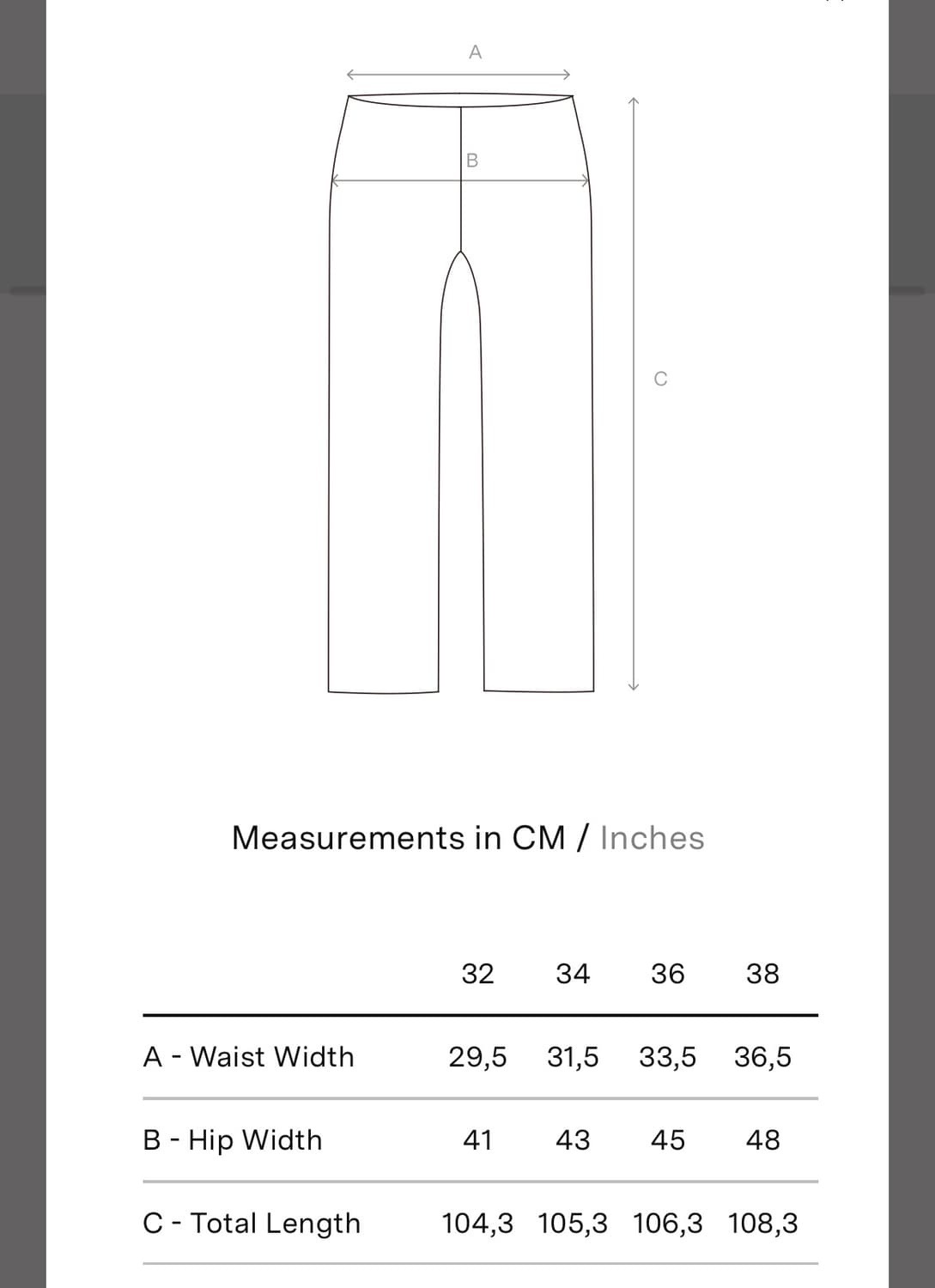 A

B

C

Measurements in CM / Inches

| | 32 | 34 | 36 | 38 |
|---|---|---|---|---|
| A - Waist Width | 29,5 | 31,5 | 33,5 | 36,5 |
| B - Hip Width | 41 | 43 | 45 | 48 |
| C - Total Length | 104,3 | 105,3 | 106,3 | 108,3 |